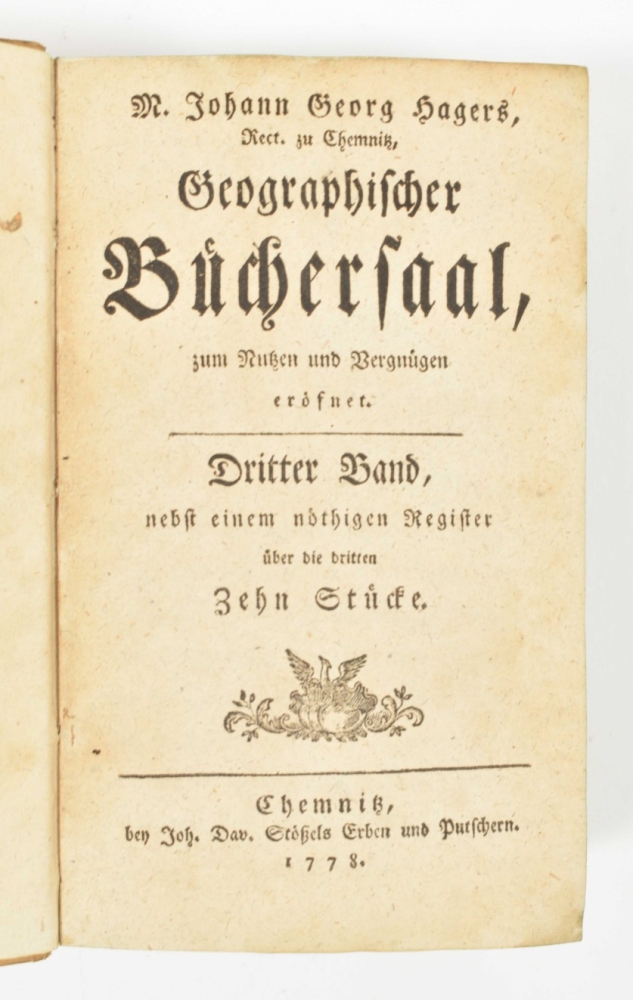 M. Johann Georg Hagers,
Rect. zu Chemnitz,

Geographischer
Büchersaal,

zum Nutzen und Vergnügen
eröfnet.

Dritter Band,
nebst einem nöthigen Register
über die dritten
Zehn Stücke.

Chemnitz,
bey Joh. Dav. Stößels Erben und Putschern.
1778.